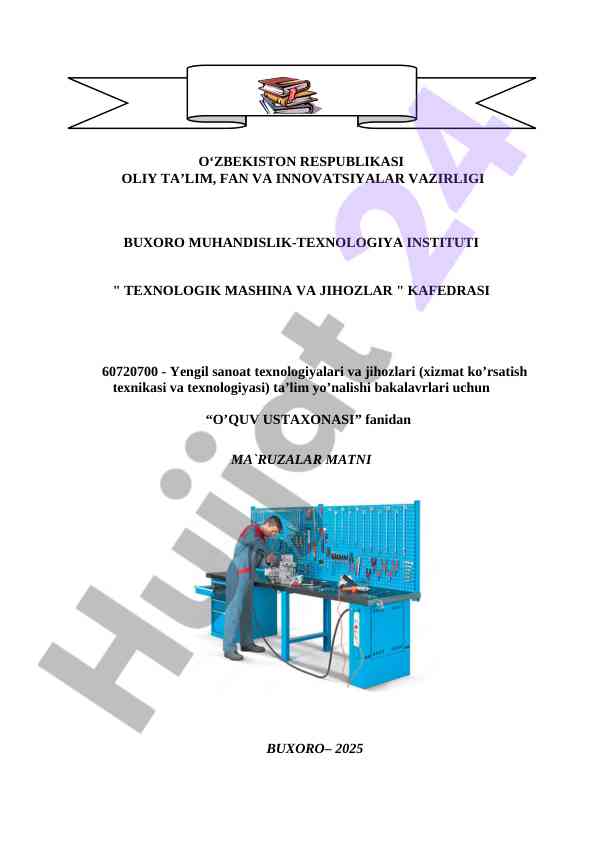 O‘ZBEKISTON RESPUBLIKASI
OLIY TA’LIM, FAN VA INNOVATSIYALAR VAZIRLIGI

BUXORO MUHANDISLIK-TEXNOLOGIYA INSTITUTI

" TEXNOLOGIK MASHINA VA JIHOZLAR " KAFEDRASI

60720700 - Yengil sanoat texnologiyalari va jihozlari (xizmat ko’rsatish texnikasi va texnologiyasi) ta’lim yo’nalishi bakalavrlari uchun

“O’QUV USTAXONASI” fanidan

MA`RUZALAR MATNI

BUXORO– 2025

Hujjat 24